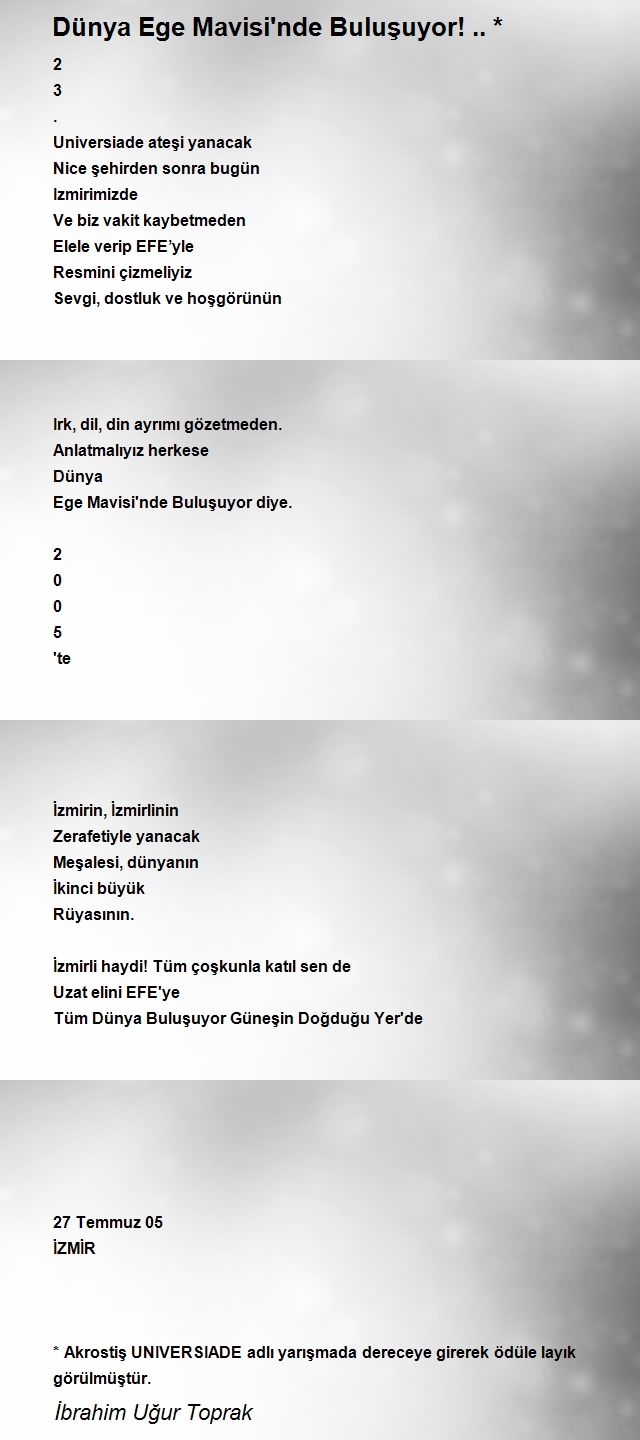 Dünya Ege Mavisi'nde Buluşuyor! .. *

2
3
.
Universiade ateşi yanacak
Nice şehirden sonra bugün
Izmirimizde
Ve biz vakit kaybetmeden
Elele verip EFE'yle
Resmini çizmeliyiz
Sevgi, dostluk ve hoşgörünün

Irk, dil, din ayrımı gözetmeden.
Anlatmalıyız herkese
Dünya
Ege Mavisi'nde Buluşuyor diye.

2
0
0
5
'te

İzmirin, İzmirlinin
Zerafetiyle yanacak
Meşalesi, dünyanın
İkinci büyük
Rüyasının.

İzmirli haydi! Tüm çoşkunla katıl sen de
Uzat elini EFE'ye
Tüm Dünya Buluşuyor Güneşin Doğduğu Yer'de

27 Temmuz 05
İZMİR

* Akrostiş UNIVERSIADE adlı yarışmada dereceye girerek ödüle layık görülmüştür.

İbrahim Uğur Toprak